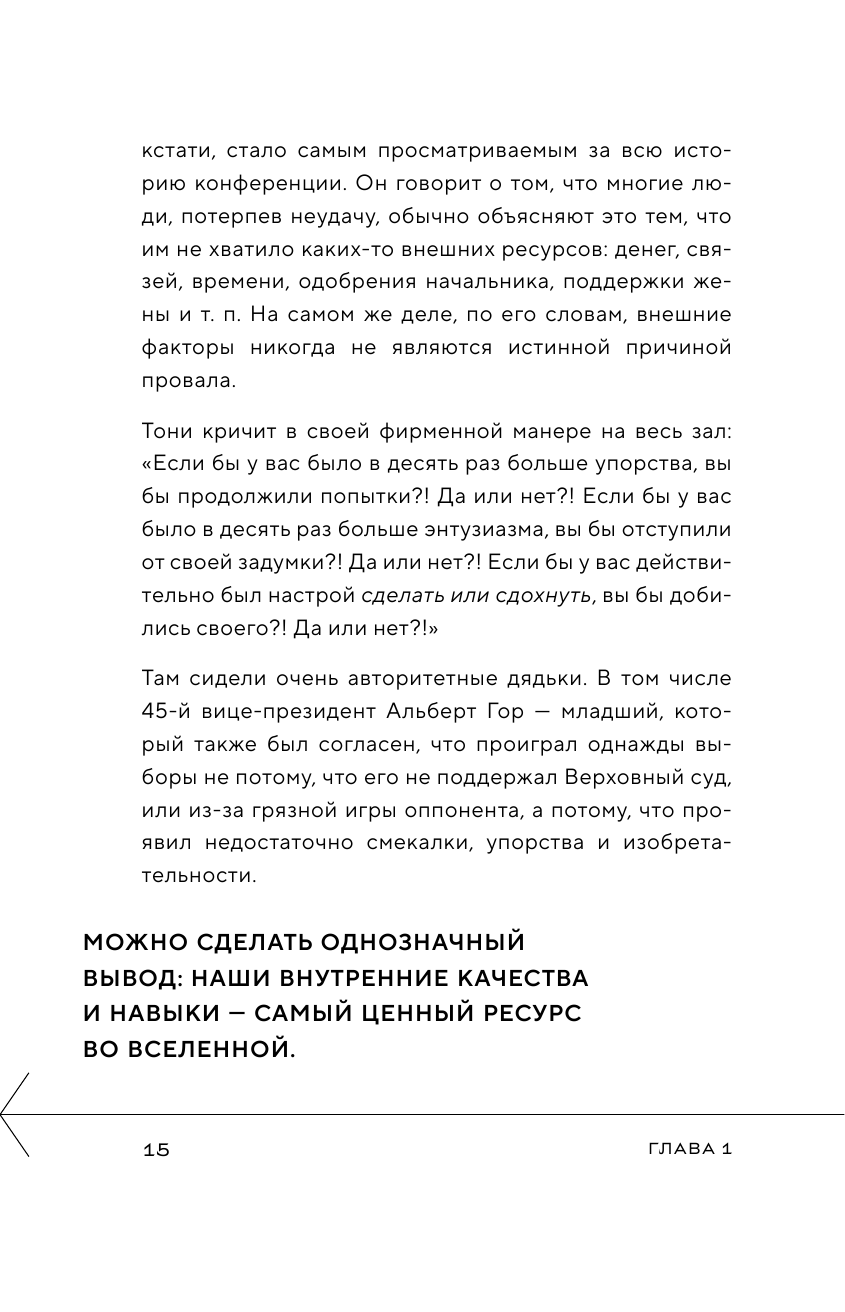 кстати, стало самым просматриваемым за всю историю конференции. Он говорит о том, что многие люди, потерпев неудачу, обычно объясняют это тем, что им не хватило каких-то внешних ресурсов: денег, связей, времени, одобрения начальника, поддержки жены и т. п. На самом же деле, по его словам, внешние факторы никогда не являются истинной причиной провала.

Тони кричит в своей фирменной манере на весь зал: «Если бы у вас было в десять раз больше упорства, вы бы продолжили попытки?! Да или нет?! Если бы у вас было в десять раз больше энтузиазма, вы бы отступили от своей задумки?! Да или нет?! Если бы у вас действительно был настрой сделать или сдохнуть, вы бы добились своего?! Да или нет?!»

Там сидели очень авторитетные дядьки. В том числе 45-й вице-президент Альберт Гор — младший, который также был согласен, что проиграл однажды выборы не потому, что его не поддержал Верховный суд, или из-за грязной игры оппонента, а потому, что проявил недостаточно смекалки, упорства и изобретательности.

МОЖНО СДЕЛАТЬ ОДНОЗНАЧНЫЙ ВЫВОД: НАШИ ВНУТРЕННИЕ КАЧЕСТВА И НАВЫКИ — САМЫЙ ЦЕННЫЙ РЕСУРС ВО ВСЕЛЕННОЙ.

15

ГЛАВА 1